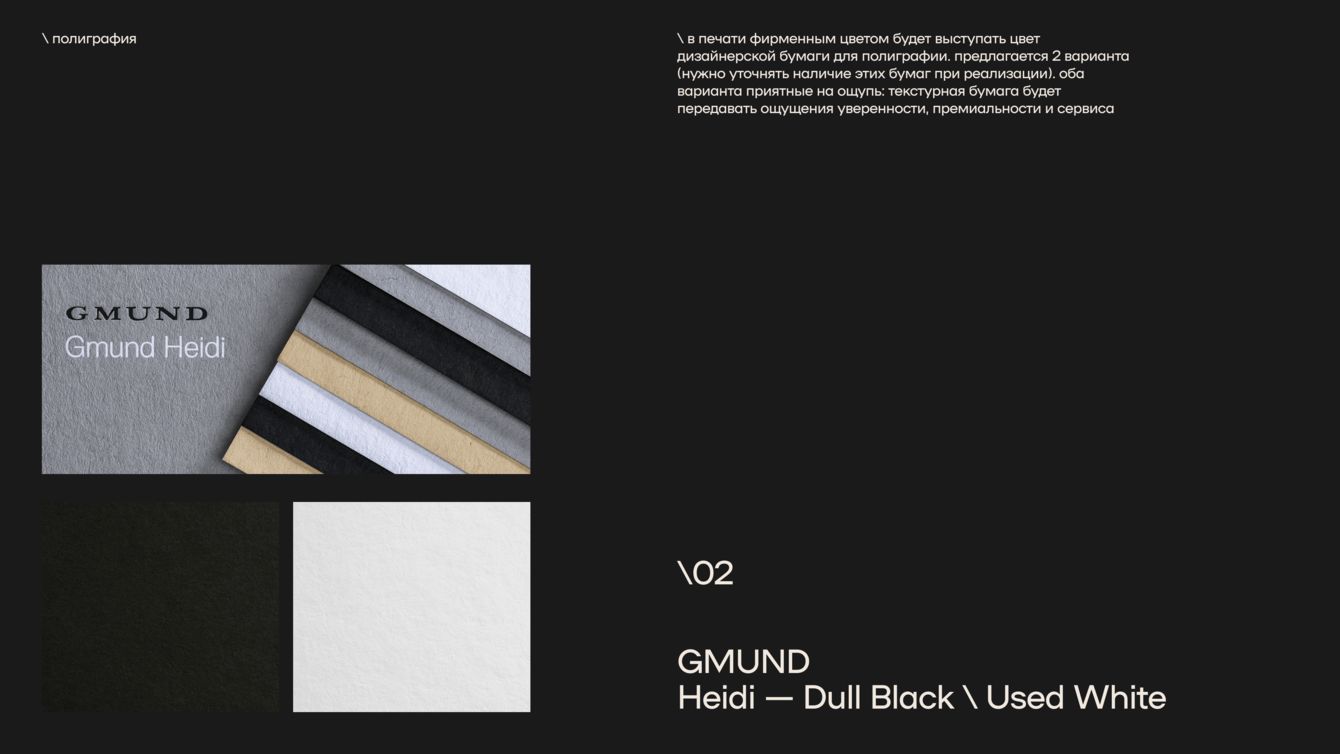 \ полиграфия

\ в печати фирменным цветом будет выступать цвет дизайнерской бумаги для полиграфии. предлагается 2 варианта (нужно уточнять наличие этих бумаг при реализации). оба варианта приятные на ощупь: текстурная бумага будет передавать ощущения уверенности, премиальности и сервиса

GMUND
Gmund Heidi

\02

GMUND
Heidi — Dull Black \ Used White